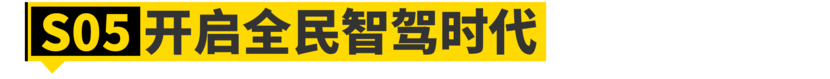 S05 开启全民智驾时代